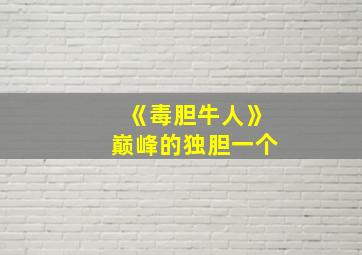 《毒胆牛人》
巅峰的独胆一个